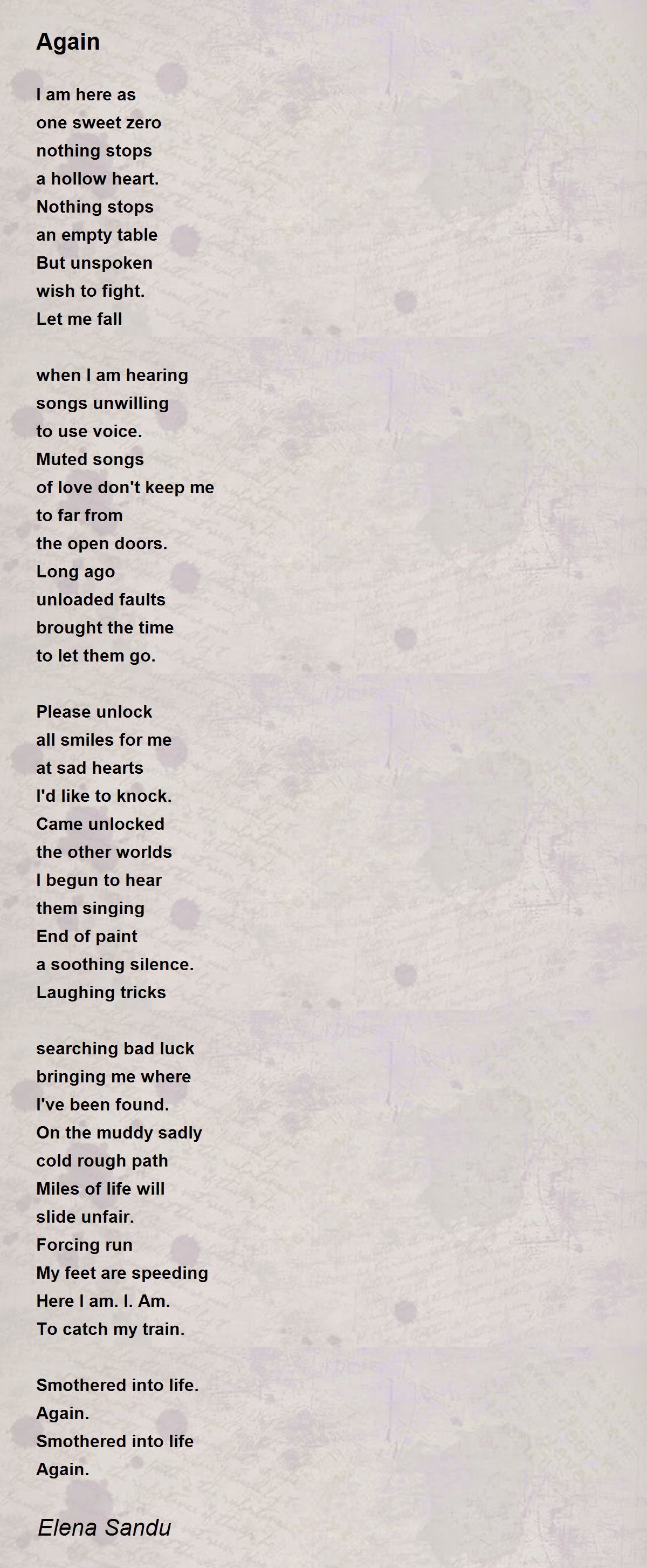 Again

I am here as
one sweet zero
nothing stops
a hollow heart.
Nothing stops
an empty table
But unspoken
wish to fight.
Let me fall

when I am hearing
songs unwilling
to use voice.
Muted songs
of love don't keep me
to far from
the open doors.
Long ago
unloaded faults
brought the time
to let them go.

Please unlock
all smiles for me
at sad hearts
I'd like to knock.
Came unlocked
the other worlds
I begun to hear
them singing
End of paint
a soothing silence.
Laughing tricks

searching bad luck
bringing me where
I've been found.
On the muddy sadly
cold rough path
Miles of life will
slide unfair.
Forcing run
My feet are speeding
Here I am. I. Am.
To catch my train.

Smothered into life.
Again.
Smothered into life
Again.

Elena Sandu